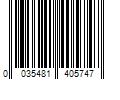 0 035481 405747